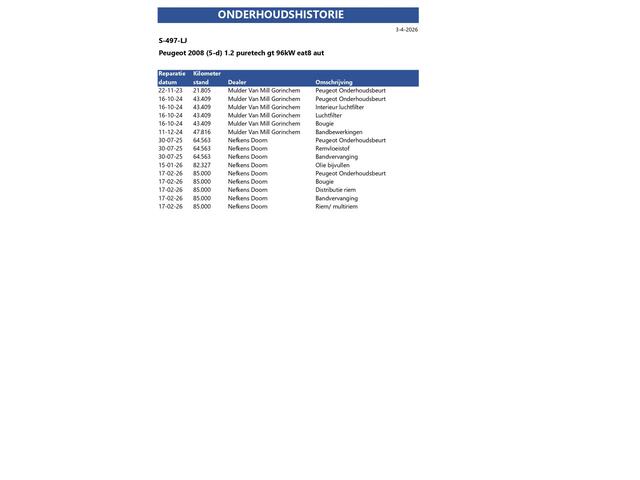 ONDERHOUDSHISTORIE

3-4-2026

S-497-LJ

Peugeot 2008 (5-d) 1.2 puretech gt 96kW eat8 aut

| Reparatie datum | Kilometer stand | Dealer | Omschrijving |
|---|---|---|---|
| 22-11-23 | 21.805 | Mulder Van Mill Gorinchem | Peugeot Onderhoudsbeurt |
| 16-10-24 | 43.409 | Mulder Van Mill Gorinchem | Peugeot Onderhoudsbeurt |
| 16-10-24 | 43.409 | Mulder Van Mill Gorinchem | Interieur luchtfilter |
| 16-10-24 | 43.409 | Mulder Van Mill Gorinchem | Luchtfilter |
| 16-10-24 | 43.409 | Mulder Van Mill Gorinchem | Bougie |
| 11-12-24 | 47.816 | Mulder Van Mill Gorinchem | Bandbewerkingen |
| 30-07-25 | 64.563 | Nefkens Doorn | Peugeot Onderhoudsbeurt |
| 30-07-25 | 64.563 | Nefkens Doorn | Remvloeistof |
| 30-07-25 | 64.563 | Nefkens Doorn | Bandvervanging |
| 15-01-26 | 82.327 | Nefkens Doorn | Olie bijvullen |
| 17-02-26 | 85.000 | Nefkens Doorn | Peugeot Onderhoudsbeurt |
| 17-02-26 | 85.000 | Nefkens Doorn | Bougie |
| 17-02-26 | 85.000 | Nefkens Doorn | Distributie riem |
| 17-02-26 | 85.000 | Nefkens Doorn | Bandvervanging |
| 17-02-26 | 85.000 | Nefkens Doorn | Riem/ multiriem |